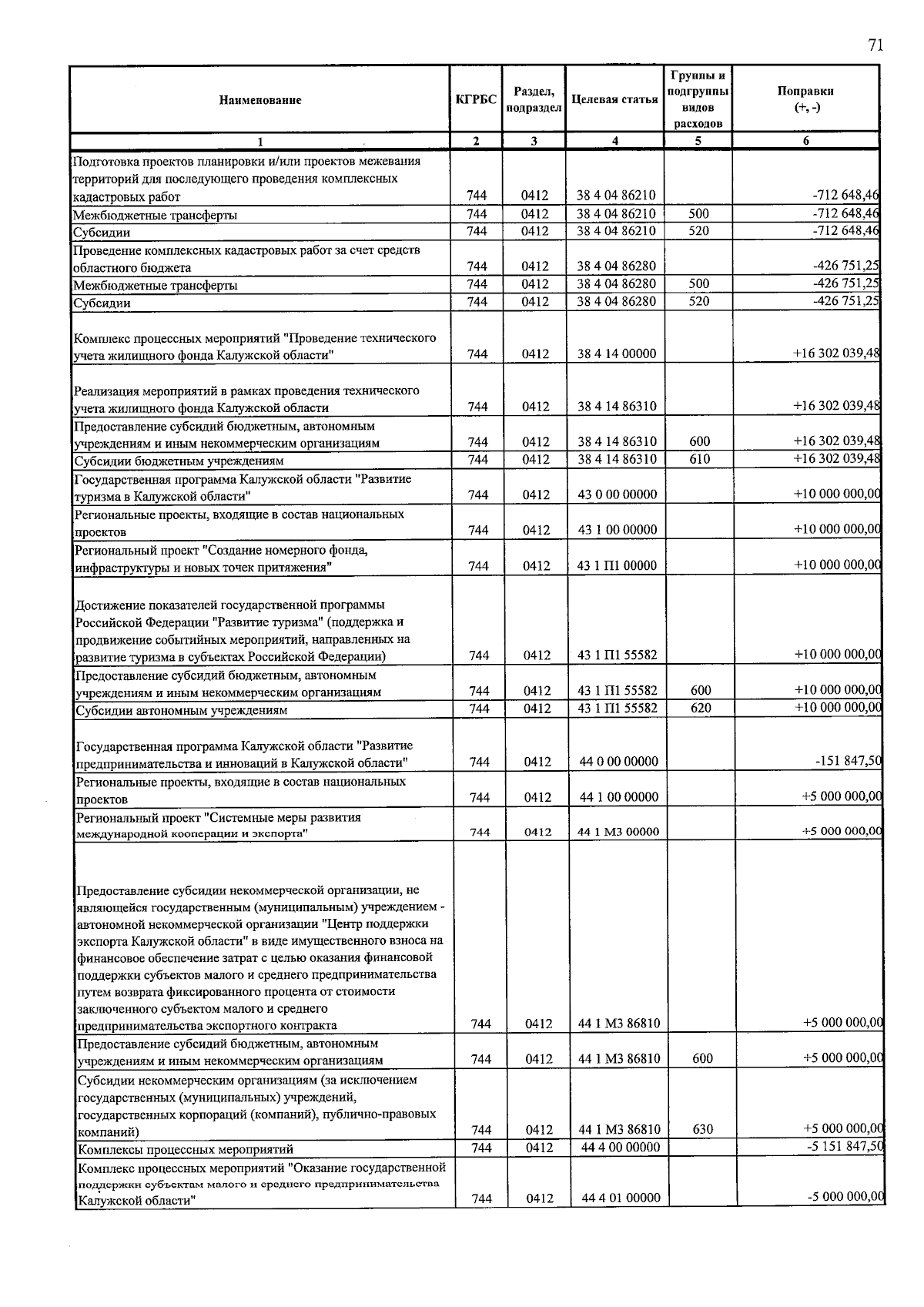 71

| Наименование | КГРБС | Раздел, подраздел | Целевая статья | Группы и подгруппы видов расходов | Поправки (+, -) |
|---|---|---|---|---|---|
| 1 | 2 | 3 | 4 | 5 | 6 |
| Подготовка проектов планировки и/или проектов межевания территорий для последующего проведения комплексных кадастровых работ | 744 | 0412 | 38 4 04 86210 | | -712 648,46 |
| Межбюджетные трансферты | 744 | 0412 | 38 4 04 86210 | 500 | -712 648,46 |
| Субсидии | 744 | 0412 | 38 4 04 86210 | 520 | -712 648,46 |
| Проведение комплексных кадастровых работ за счет средств областного бюджета | 744 | 0412 | 38 4 04 86280 | | -426 751,25 |
| Межбюджетные трансферты | 744 | 0412 | 38 4 04 86280 | 500 | -426 751,25 |
| Субсидии | 744 | 0412 | 38 4 04 86280 | 520 | -426 751,25 |
| Комплекс процессных мероприятий "Проведение технического учета жилищного фонда Калужской области" | 744 | 0412 | 38 4 14 00000 | | +16 302 039,48 |
| Реализация мероприятий в рамках проведения технического учета жилищного фонда Калужской области | 744 | 0412 | 38 4 14 86310 | | +16 302 039,48 |
| Предоставление субсидий бюджетным, автономным учреждениям и иным некоммерческим организациям | 744 | 0412 | 38 4 14 86310 | 600 | +16 302 039,48 |
| Субсидии бюджетным учреждениям | 744 | 0412 | 38 4 14 86310 | 610 | +16 302 039,48 |
| Государственная программа Калужской области "Развитие туризма в Калужской области" | 744 | 0412 | 43 0 00 00000 | | +10 000 000,00 |
| Региональные проекты, входящие в состав национальных проектов | 744 | 0412 | 43 1 00 00000 | | +10 000 000,00 |
| Региональный проект "Создание номерного фонда, инфраструктуры и новых точек притяжения" | 744 | 0412 | 43 1 П1 00000 | | +10 000 000,00 |
| Достижение показателей государственной программы Российской Федерации "Развитие туризма" (поддержка и продвижение событийных мероприятий, направленных на развитие туризма в субъектах Российской Федерации) | 744 | 0412 | 43 1 П1 55582 | | +10 000 000,00 |
| Предоставление субсидий бюджетным, автономным учреждениям и иным некоммерческим организациям | 744 | 0412 | 43 1 П1 55582 | 600 | +10 000 000,00 |
| Субсидии автономным учреждениям | 744 | 0412 | 43 1 П1 55582 | 620 | +10 000 000,00 |
| Государственная программа Калужской области "Развитие предпринимательства и инноваций в Калужской области" | 744 | 0412 | 44 0 00 00000 | | -151 847,50 |
| Региональные проекты, входящие в состав национальных проектов | 744 | 0412 | 44 1 00 00000 | | +5 000 000,00 |
| Региональный проект "Системные меры развития международной кооперации и экспорта" | 744 | 0412 | 44 1 М3 00000 | | +5 000 000,00 |
| Предоставление субсидии некоммерческой организации, не являющейся государственным (муниципальным) учреждением - автономной некоммерческой организации "Центр поддержки экспорта Калужской области" в виде имущественного взноса на финансовое обеспечение затрат с целью оказания финансовой поддержки субъектов малого и среднего предпринимательства путем возврата фиксированного процента от стоимости заключенного субъектом малого и среднего предпринимательства экспортного контракта | 744 | 0412 | 44 1 М3 86810 | | +5 000 000,00 |
| Предоставление субсидий бюджетным, автономным учреждениям и иным некоммерческим организациям | 744 | 0412 | 44 1 М3 86810 | 600 | +5 000 000,00 |
| Субсидии некоммерческим организациям (за исключением государственных (муниципальных) учреждений, государственных корпораций (компаний), публично-правовых компаний) | 744 | 0412 | 44 1 М3 86810 | 630 | +5 000 000,00 |
| Комплексы процессных мероприятий | 744 | 0412 | 44 4 00 00000 | | -5 151 847,50 |
| Комплекс процессных мероприятий "Оказание государственной поддержки субъектам малого и среднего предпринимательства Калужской области" | 744 | 0412 | 44 4 01 00000 | | -5 000 000,00 |